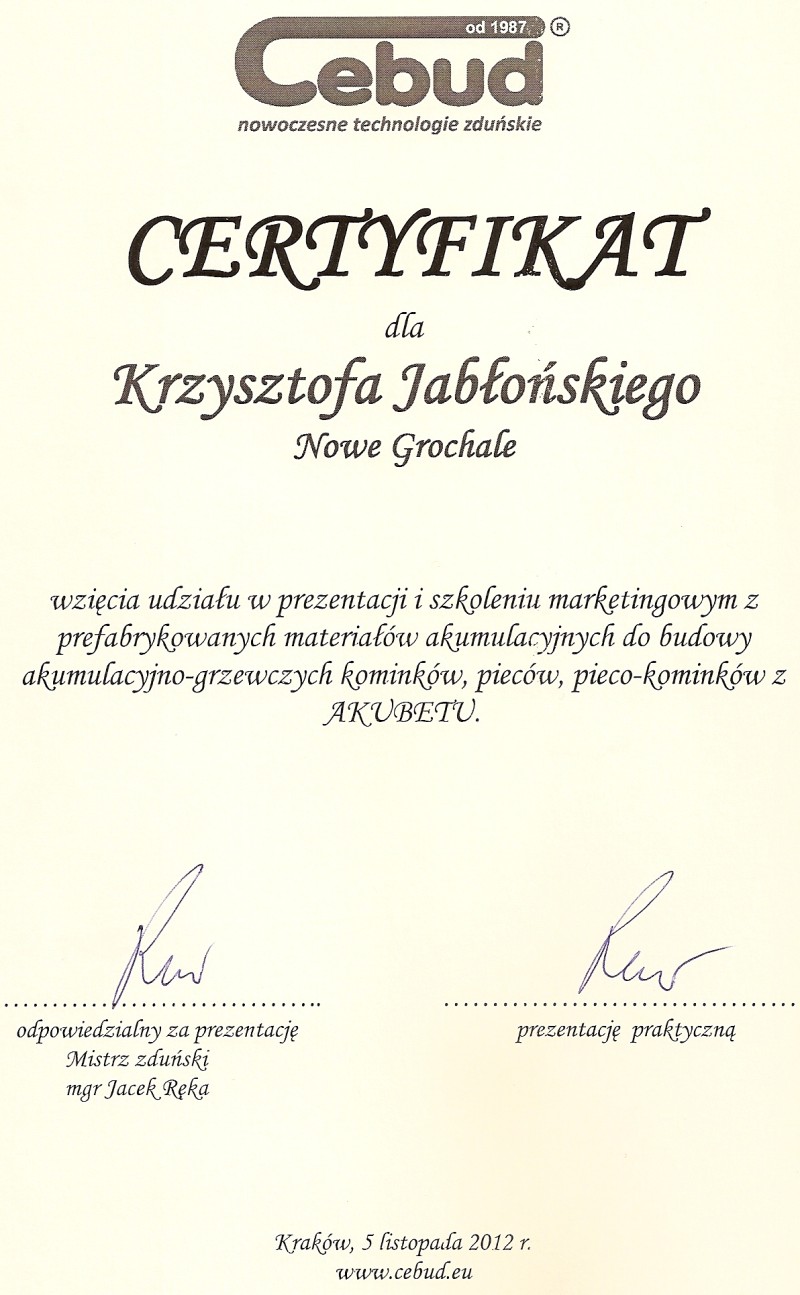 od 1987 ®
Cebud
nowoczesne technologie zduńskie

CERTYFIKAT

dla

Krzysztofa Jabłońskiego

Nowe Grochale

wzięcia udziału w prezentacji i szkoleniu marketingowym z prefabrykowanych materiałów akumulacyjnych do budowy akumulacyjno-grzewczych kominków, pieców, pieco-kominków z AKUBETU.

odpowiedzialny za prezentację
Mistrz zduński
mgr Jacek Ręka

prezentację praktyczną

Kraków, 5 listopada 2012 r.
www.cebud.eu